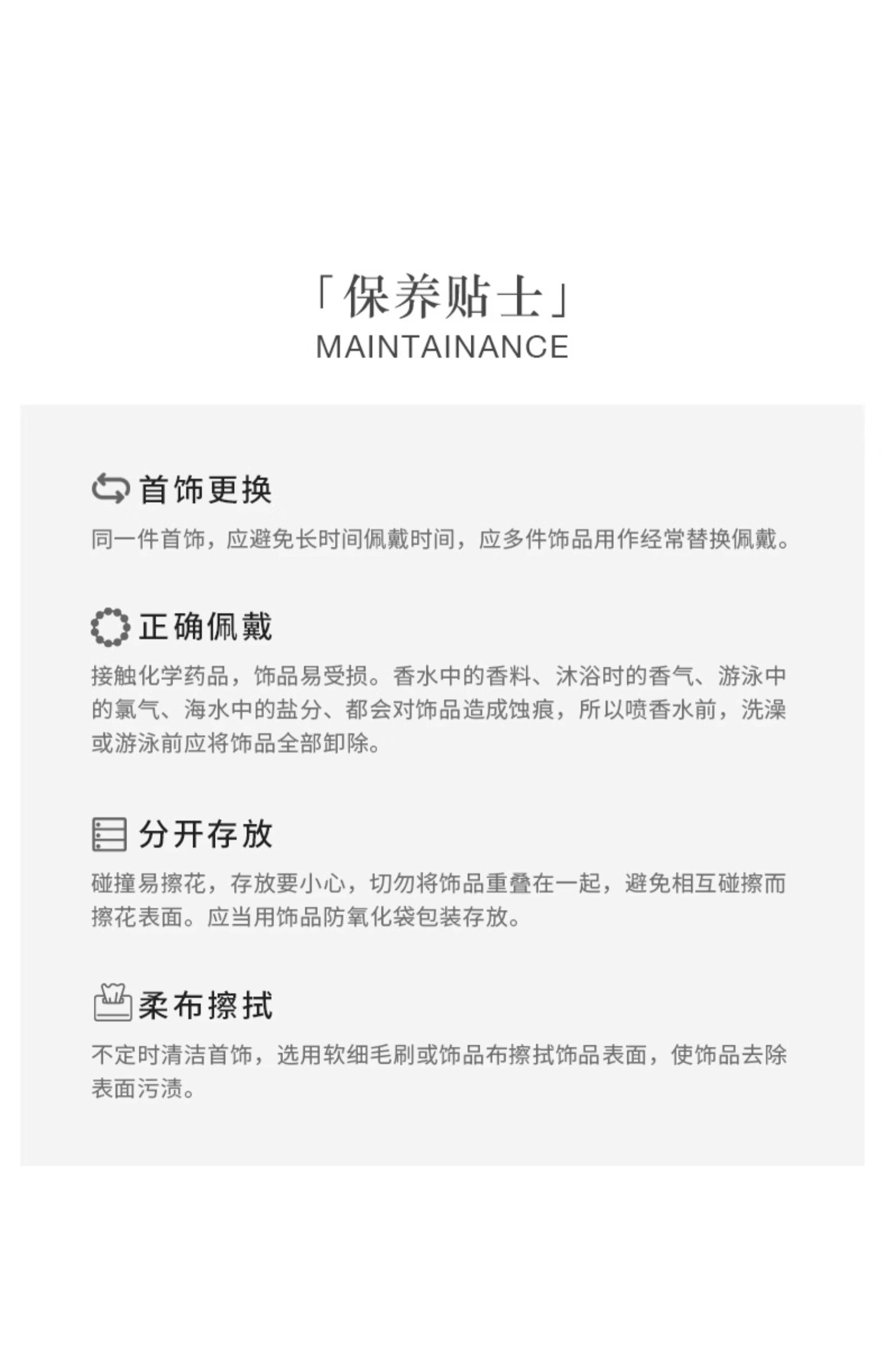 「保养贴士」
MAINTAINANCE

首饰更换

同一件首饰，应避免长时间佩戴时间，应多件饰品用作经常替换佩戴。

正确佩戴

接触化学药品，饰品易受损。香水中的香料、沐浴时的香气、游泳中的氯气、海水中的盐分、都会对饰品造成蚀痕，所以喷香水前，洗澡或游泳前应将饰品全部卸除。

分开存放

碰撞易擦花，存放要小心，切勿将饰品重叠在一起，避免相互碰擦而擦花表面。应当用饰品防氧化袋包装存放。

柔布擦拭

不定时清洁首饰，选用软细毛刷或饰品布擦拭饰品表面，使饰品去除表面污渍。